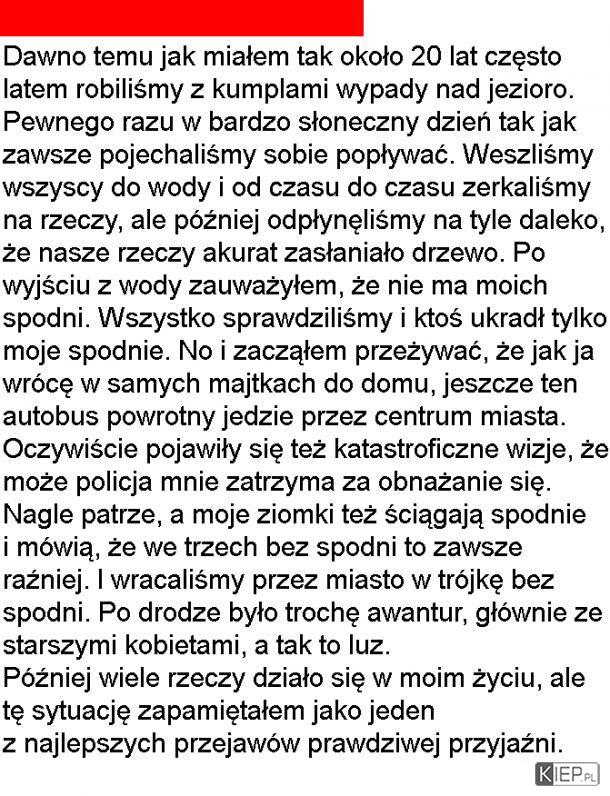 Dawno temu jak miałem tak około 20 lat często latem robiliśmy z kumplami wypady nad jezioro. Pewnego razu w bardzo słoneczny dzień tak jak zawsze pojechaliśmy sobie popływać. Weszliśmy wszyscy do wody i od czasu do czasu zerkaliśmy na rzeczy, ale później odpłynęliśmy na tyle daleko, że nasze rzeczy akurat zasłaniało drzewo. Po wyjściu z wody zauważyłem, że nie ma moich spodni. Wszystko sprawdziliśmy i ktoś ukradł tylko moje spodnie. No i zacząłem przeżywać, że jak ja wrócę w samych majtkach do domu, jeszcze ten autobus powrotny jedzie przez centrum miasta. Oczywiście pojawiły się też katastroficzne wizje, że może policja mnie zatrzyma za obnażanie się. Nagle patrze, a moje ziomki też ściągają spodnie i mówią, że we trzech bez spodni to zawsze raźniej. I wracaliśmy przez miasto w trójkę bez spodni. Po drodze było trochę awantur, głównie ze starszymi kobietami, a tak to luz.
Później wiele rzeczy działo się w moim życiu, ale tę sytuację zapamiętałem jako jeden z najlepszych przejawów prawdziwej przyjaźni.

KIEP.PL